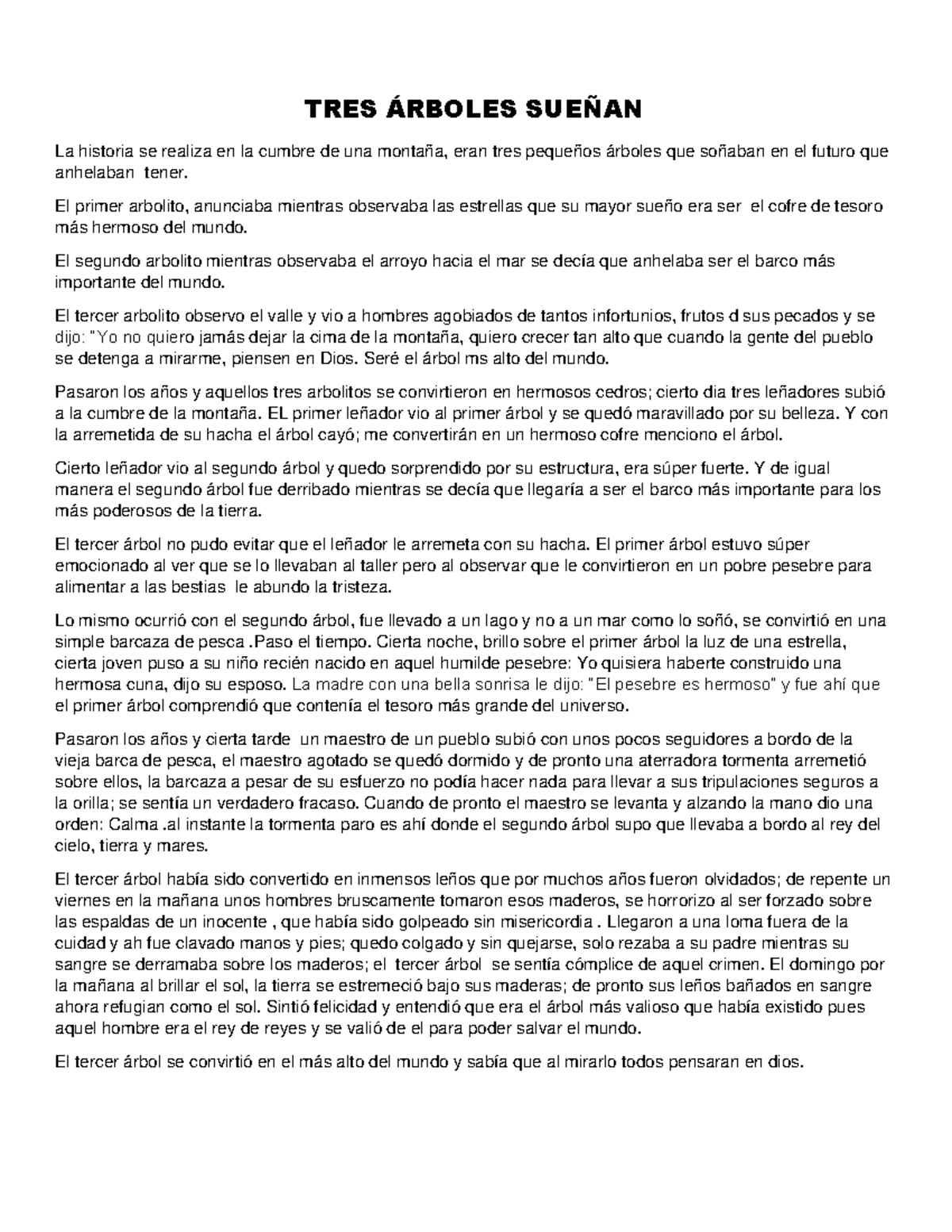 TRES ÁRBOLES SUEÑAN

La historia se realiza en la cumbre de una montaña, eran tres pequeños árboles que soñaban en el futuro que anhelaban tener.

El primer arbolito, anunciaba mientras observaba las estrellas que su mayor sueño era ser el cofre de tesoro más hermoso del mundo.

El segundo arbolito mientras observaba el arroyo hacia el mar se decía que anhelaba ser el barco más importante del mundo.

El tercer arbolito observo el valle y vio a hombres agobiados de tantos infortunios, frutos d sus pecados y se dijo: "Yo no quiero jamás dejar la cima de la montaña, quiero crecer tan alto que cuando la gente del pueblo se detenga a mirarme, piensen en Dios. Seré el árbol ms alto del mundo.

Pasaron los años y aquellos tres arbolitos se convirtieron en hermosos cedros; cierto dia tres leñadores subió a la cumbre de la montaña. EL primer leñador vio al primer árbol y se quedó maravillado por su belleza. Y con la arremetida de su hacha el árbol cayó; me convertirán en un hermoso cofre menciono el árbol.

Cierto leñador vio al segundo árbol y quedo sorprendido por su estructura, era súper fuerte. Y de igual manera el segundo árbol fue derribado mientras se decía que llegaría a ser el barco más importante para los más poderosos de la tierra.

El tercer árbol no pudo evitar que el leñador le arremeta con su hacha. El primer árbol estuvo súper emocionado al ver que se lo llevaban al taller pero al observar que le convirtieron en un pobre pesebre para alimentar a las bestias le abundo la tristeza.

Lo mismo ocurrió con el segundo árbol, fue llevado a un lago y no a un mar como lo soñó, se convirtió en una simple barcaza de pesca .Paso el tiempo. Cierta noche, brillo sobre el primer árbol la luz de una estrella, cierta joven puso a su niño recién nacido en aquel humilde pesebre: Yo quisiera haberte construido una hermosa cuna, dijo su esposo. La madre con una bella sonrisa le dijo: "El pesebre es hermoso" y fue ahí que el primer árbol comprendió que contenía el tesoro más grande del universo.

Pasaron los años y cierta tarde un maestro de un pueblo subió con unos pocos seguidores a bordo de la vieja barca de pesca, el maestro agotado se quedó dormido y de pronto una aterradora tormenta arremetió sobre ellos, la barcaza a pesar de su esfuerzo no podía hacer nada para llevar a sus tripulaciones seguros a la orilla; se sentía un verdadero fracaso. Cuando de pronto el maestro se levanta y alzando la mano dio una orden: Calma .al instante la tormenta paro es ahí donde el segundo árbol supo que llevaba a bordo al rey del cielo, tierra y mares.

El tercer árbol había sido convertido en inmensos leños que por muchos años fueron olvidados; de repente un viernes en la mañana unos hombres bruscamente tomaron esos maderos, se horrorizo al ser forzado sobre las espaldas de un inocente , que había sido golpeado sin misericordia . Llegaron a una loma fuera de la cuidad y ah fue clavado manos y pies; quedo colgado y sin quejarse, solo rezaba a su padre mientras su sangre se derramaba sobre los maderos; el tercer árbol se sentía cómplice de aquel crimen. El domingo por la mañana al brillar el sol, la tierra se estremeció bajo sus maderas; de pronto sus leños bañados en sangre ahora refugian como el sol. Sintió felicidad y entendió que era el árbol más valioso que había existido pues aquel hombre era el rey de reyes y se valió de el para poder salvar el mundo.

El tercer árbol se convirtió en el más alto del mundo y sabía que al mirarlo todos pensaran en dios.